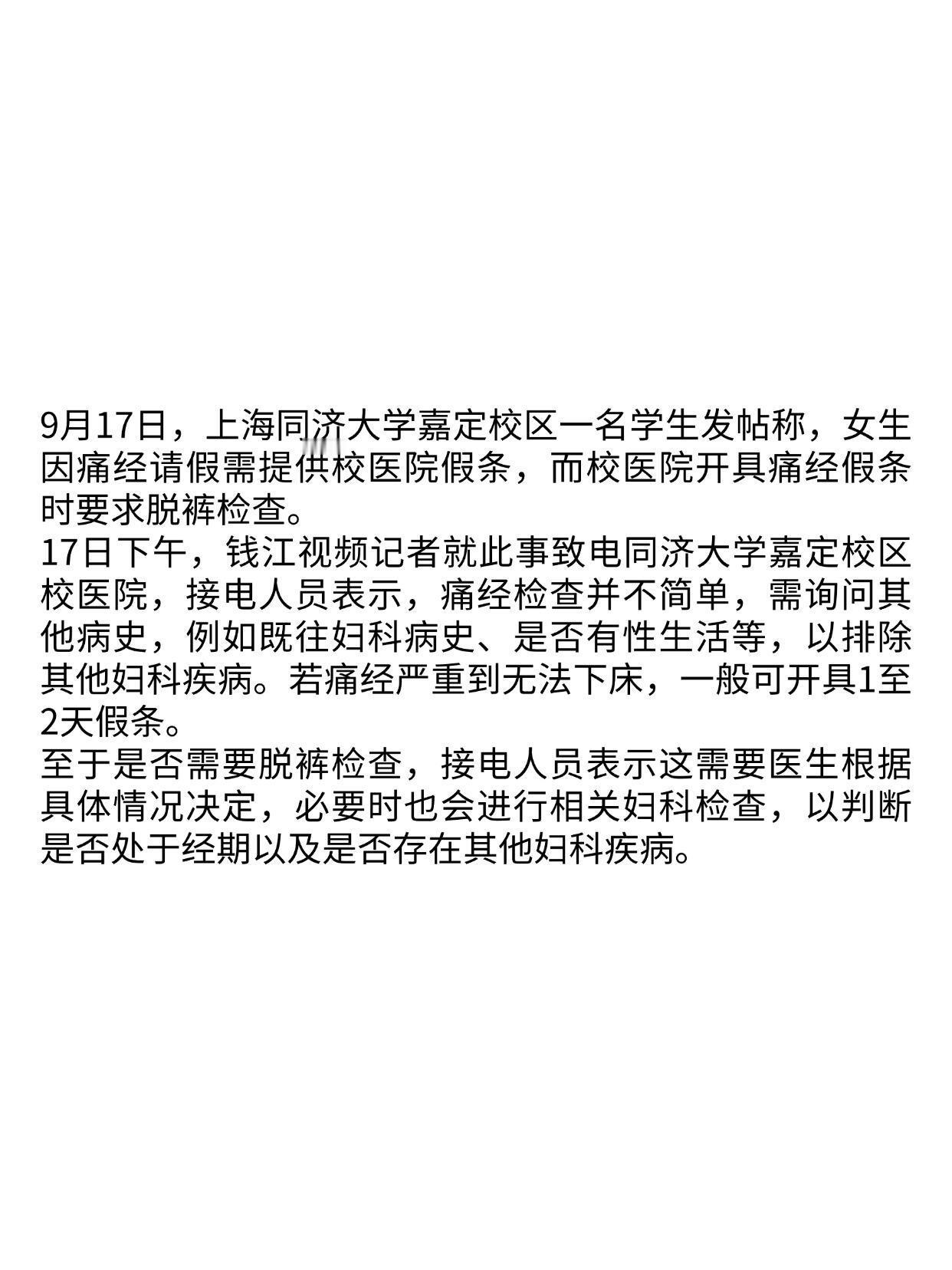 9月17日，上海同济大学嘉定校区一名学生发帖称，女生因痛经请假需提供校医院假条，而校医院开具痛经假条时要求脱裤检查。
17日下午，钱江视频记者就此事致电同济大学嘉定校区校医院，接电人员表示，痛经检查并不简单，需询问其他病史，例如既往妇科病史、是否有性生活等，以排除其他妇科疾病。若痛经严重到无法下床，一般可开具1至2天假条。
至于是否需要脱裤检查，接电人员表示这需要医生根据具体情况决定，必要时也会进行相关妇科检查，以判断是否处于经期以及是否存在其他妇科疾病。